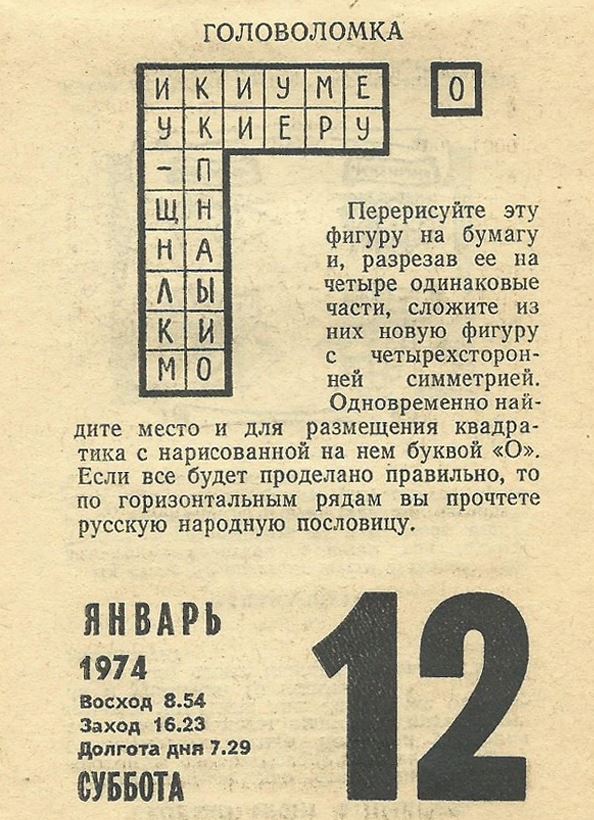 ГОЛОВОЛОМКА

И К И У М Е
У К И Е Р У
- П
Щ Н
Н А
Л Ы
К И
М О

О

Перерисуйте эту фигуру на бумагу и, разрезав ее на четыре одинаковые части, сложите из них новую фигуру с четырехсторонней симметрией. Одновременно найдите место и для размещения квадратика с нарисованной на нем буквой «О». Если все будет проделано правильно, то по горизонтальным рядам вы прочтете русскую народную пословицу.

ЯНВАРЬ
1974
Восход 8.54
Заход 16.23
Долгота дня 7.29
СУББОТА

12